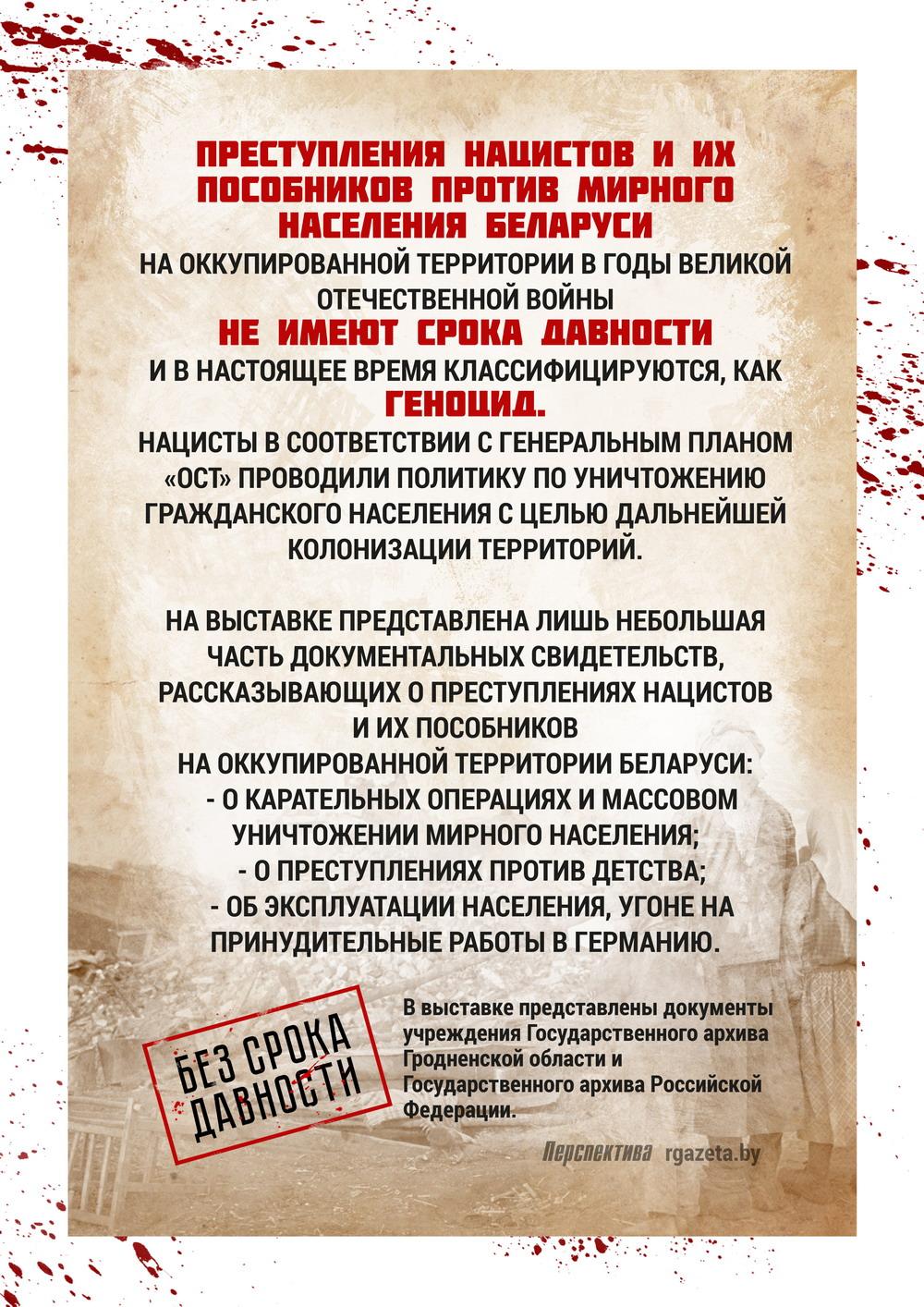 ПРЕСТУПЛЕНИЯ НАЦИСТОВ И ИХ ПОСОБНИКОВ ПРОТИВ МИРНОГО НАСЕЛЕНИЯ БЕЛАРУСИ
НА ОККУПИРОВАННОЙ ТЕРРИТОРИИ В ГОДЫ ВЕЛИКОЙ ОТЕЧЕСТВЕННОЙ ВОЙНЫ
НЕ ИМЕЮТ СРОКА ДАВНОСТИ
И В НАСТОЯЩЕЕ ВРЕМЯ КЛАССИФИЦИРУЮТСЯ, КАК
ГЕНОЦИД.
НАЦИСТЫ В СООТВЕТСТВИИ С ГЕНЕРАЛЬНЫМ ПЛАНОМ «ОСТ» ПРОВОДИЛИ ПОЛИТИКУ ПО УНИЧТОЖЕНИЮ ГРАЖДАНСКОГО НАСЕЛЕНИЯ С ЦЕЛЬЮ ДАЛЬНЕЙШЕЙ КОЛОНИЗАЦИИ ТЕРРИТОРИЙ.

НА ВЫСТАВКЕ ПРЕДСТАВЛЕНА ЛИШЬ НЕБОЛЬШАЯ ЧАСТЬ ДОКУМЕНТАЛЬНЫХ СВИДЕТЕЛЬСТВ, РАССКАЗЫВАЮЩИХ О ПРЕСТУПЛЕНИЯХ НАЦИСТОВ И ИХ ПОСОБНИКОВ
НА ОККУПИРОВАННОЙ ТЕРРИТОРИИ БЕЛАРУСИ:
- О КАРАТЕЛЬНЫХ ОПЕРАЦИЯХ И МАССОВОМ УНИЧТОЖЕНИИ МИРНОГО НАСЕЛЕНИЯ;
- О ПРЕСТУПЛЕНИЯХ ПРОТИВ ДЕТСТВА;
- ОБ ЭКСПЛУАТАЦИИ НАСЕЛЕНИЯ, УГОНЕ НА ПРИНУДИТЕЛЬНЫЕ РАБОТЫ В ГЕРМАНИЮ.

БЕЗ СРОКА ДАВНОСТИ

В выставке представлены документы учреждения Государственного архива Гродненской области и Государственного архива Российской Федерации.

Перспектива rgazeta.by